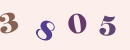 3 8 0 5